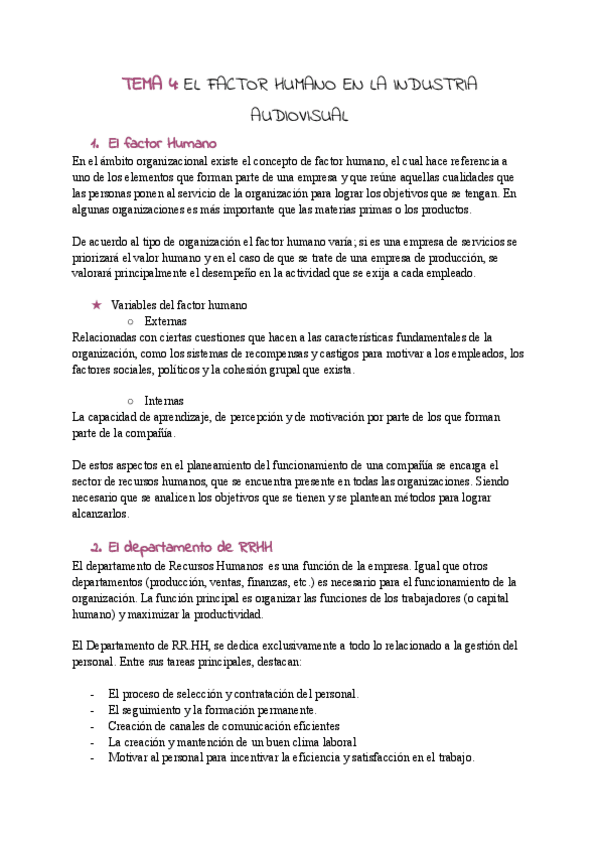 TEMA 4: EL FACTOR HUMANO EN LA INDUSTRIA AUDIOVISUAL

1. El factor Humano

En el ámbito organizacional existe el concepto de factor humano, el cual hace referencia a uno de los elementos que forman parte de una empresa y que reúne aquellas cualidades que las personas ponen al servicio de la organización para lograr los objetivos que se tengan. En algunas organizaciones es más importante que las materias primas o los productos.

De acuerdo al tipo de organización el factor humano varía; si es una empresa de servicios se priorizará el valor humano y en el caso de que se trate de una empresa de producción, se valorará principalmente el desempeño en la actividad que se exija a cada empleado.

★ Variables del factor humano
○ Externas
Relacionadas con ciertas cuestiones que hacen a las características fundamentales de la organización, como los sistemas de recompensas y castigos para motivar a los empleados, los factores sociales, políticos y la cohesión grupal que exista.

○ Internas
La capacidad de aprendizaje, de percepción y de motivación por parte de los que forman parte de la compañía.

De estos aspectos en el planeamiento del funcionamiento de una compañía se encarga el sector de recursos humanos, que se encuentra presente en todas las organizaciones. Siendo necesario que se analicen los objetivos que se tienen y se plantean métodos para lograr alcanzarlos.

2. El departamento de RRHH

El departamento de Recursos Humanos es una función de la empresa. Igual que otros departamentos (producción, ventas, finanzas, etc.) es necesario para el funcionamiento de la organización. La función principal es organizar las funciones de los trabajadores (o capital humano) y maximizar la productividad.

El Departamento de RR.HH, se dedica exclusivamente a todo lo relacionado a la gestión del personal. Entre sus tareas principales, destacan:

- El proceso de selección y contratación del personal.
- El seguimiento y la formación permanente.
- Creación de canales de comunicación eficientes
- La creación y mantención de un buen clima laboral
- Motivar al personal para incentivar la eficiencia y satisfacción en el trabajo.